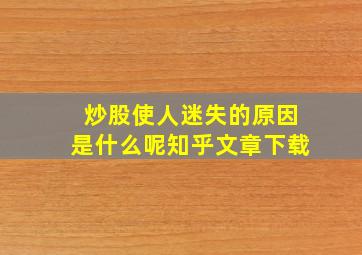 炒股使人迷失的原因
是什么呢知乎文章下载